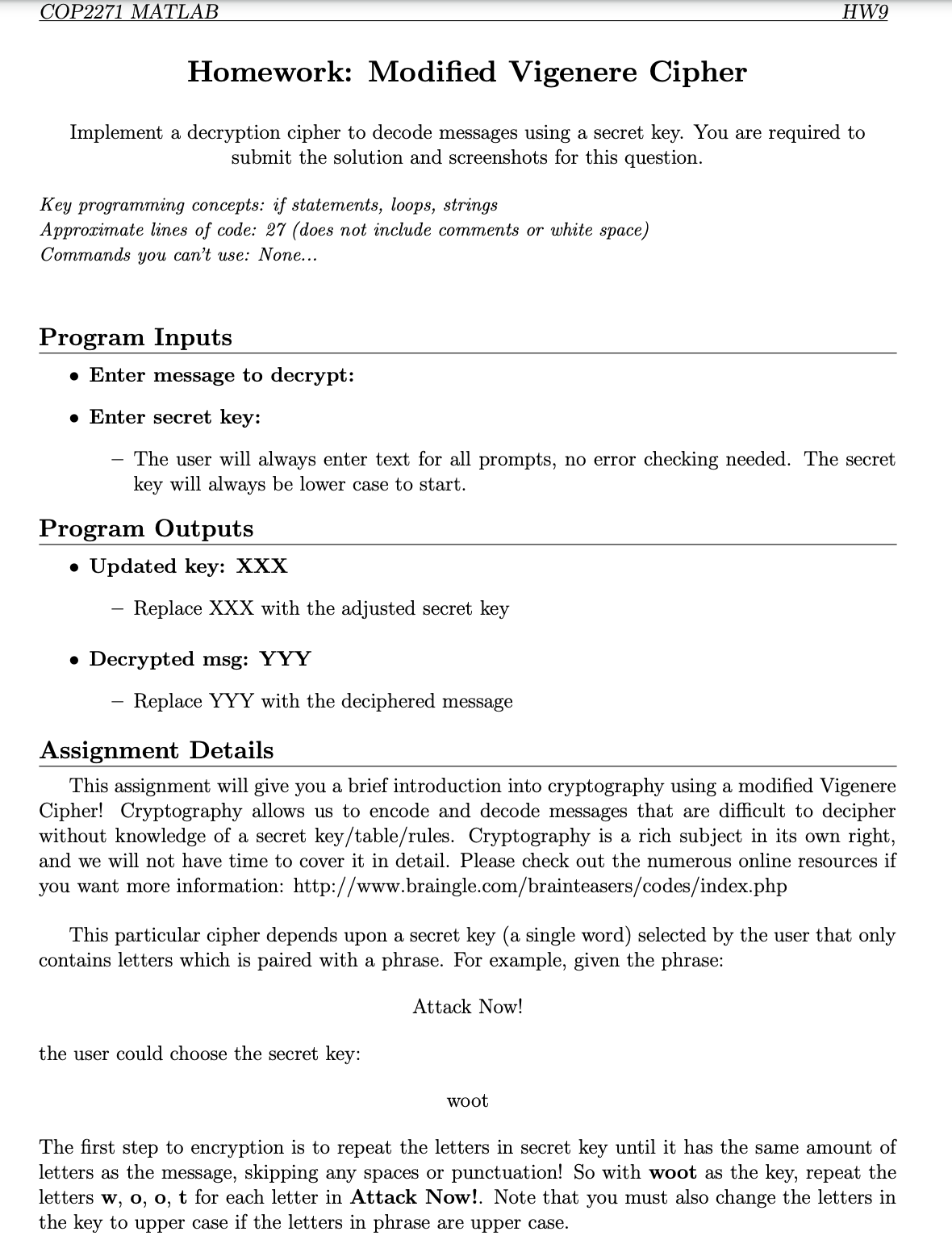 COP2271 MATLAB HW9

Homework: Modified Vigenere Cipher

Implement a decryption cipher to decode messages using a secret key. You are required to submit the solution and screenshots for this question.

Key programming concepts: if statements, loops, strings
Approximate lines of code: 27 (does not include comments or white space)
Commands you can't use: None...

Program Inputs

• Enter message to decrypt:

• Enter secret key:

– The user will always enter text for all prompts, no error checking needed. The secret key will always be lower case to start.

Program Outputs

• Updated key: XXX

– Replace XXX with the adjusted secret key

• Decrypted msg: YYY

– Replace YYY with the deciphered message

Assignment Details

This assignment will give you a brief introduction into cryptography using a modified Vigenere Cipher! Cryptography allows us to encode and decode messages that are difficult to decipher without knowledge of a secret key/table/rules. Cryptography is a rich subject in its own right, and we will not have time to cover it in detail. Please check out the numerous online resources if you want more information: http://www.braingle.com/brainteasers/codes/index.php

This particular cipher depends upon a secret key (a single word) selected by the user that only contains letters which is paired with a phrase. For example, given the phrase:

Attack Now!

the user could choose the secret key:

woot

The first step to encryption is to repeat the letters in secret key until it has the same amount of letters as the message, skipping any spaces or punctuation! So with woot as the key, repeat the letters w, o, o, t for each letter in Attack Now!. Note that you must also change the letters in the key to upper case if the letters in phrase are upper case.